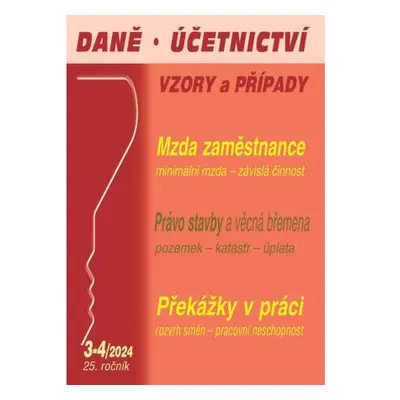 DANĚ · ÚČETNICTVÍ

VZORY a PŘÍPADY

Mzda zaměstnance
minimální mzda – závislá činnost

Právo stavby a věcná břemena
pozemek – katastr – úplata

Překážky v práci
rozvrh směn – pracovní neschopnost

3-4/2024
25. ročník